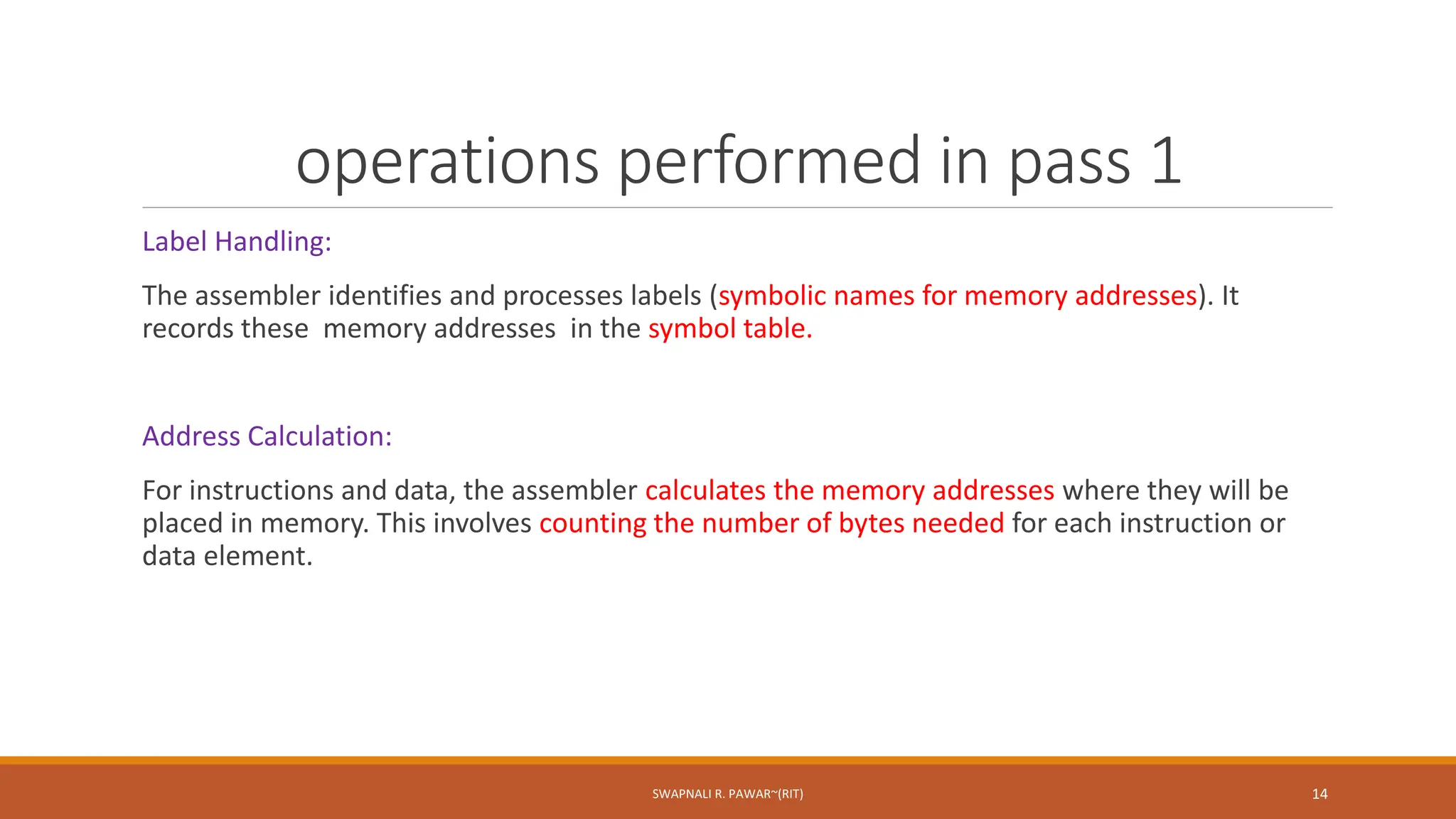 operations performed in pass 1

Label Handling:

The assembler identifies and processes labels (symbolic names for memory addresses). It records these memory addresses in the symbol table.

Address Calculation:

For instructions and data, the assembler calculates the memory addresses where they will be placed in memory. This involves counting the number of bytes needed for each instruction or data element.

SWAPNALI R. PAWAR~(RIT)

14